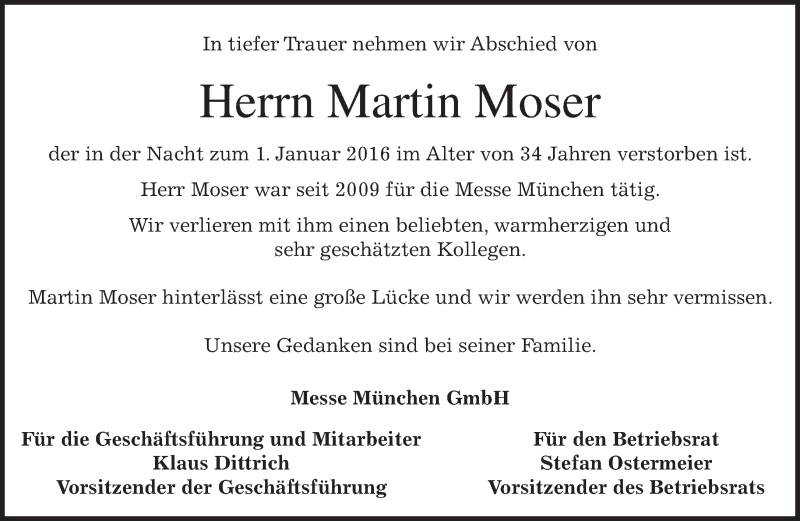 In tiefer Trauer nehmen wir Abschied von

Herrn Martin Moser

der in der Nacht zum 1. Januar 2016 im Alter von 34 Jahren verstorben ist.

Herr Moser war seit 2009 für die Messe München tätig.

Wir verlieren mit ihm einen beliebten, warmherzigen und sehr geschätzten Kollegen.

Martin Moser hinterlässt eine große Lücke und wir werden ihn sehr vermissen.

Unsere Gedanken sind bei seiner Familie.

Messe München GmbH

Für die Geschäftsführung und Mitarbeiter
Klaus Dittrich
Vorsitzender der Geschäftsführung

Für den Betriebsrat
Stefan Ostermeier
Vorsitzender des Betriebsrats